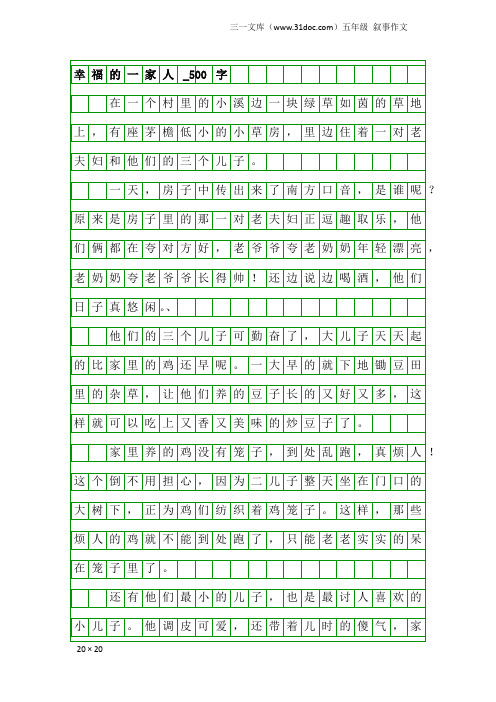 三一文库（www.31doc.com）五年级 叙事作文

幸福的一家人_500字

在一个村里的小溪边一块绿草如茵的草地上，有座茅檐低小的小草房，里边住着一对老夫妇和他们的三个儿子。

一天，房子中传出来了南方口音，是谁呢？原来是房子里的那一对老夫妇正逗趣取乐，他们俩都在夸对方好，老爷爷夸老奶奶年轻漂亮，老奶奶夸老爷爷长得帅！还边说边喝酒，他们日子真悠闲。、

他们的三个儿子可勤奋了，大儿子天天起的比家里的鸡还早呢。一大早的就下地锄豆田里的杂草，让他们养的豆子长的又好又多，这样就可以吃上又香又美味的炒豆子了。

家里养的鸡没有笼子，到处乱跑，真烦人！这个倒不用担心，因为二儿子整天坐在门口的大树下，正为鸡们纺织着鸡笼子。这样，那些烦人的鸡就不能到处跑了，只能老老实实的呆在笼子里了。

还有他们最小的儿子，也是最讨人喜欢的小儿子。他调皮可爱，还带着儿时的傻气，家

20×20